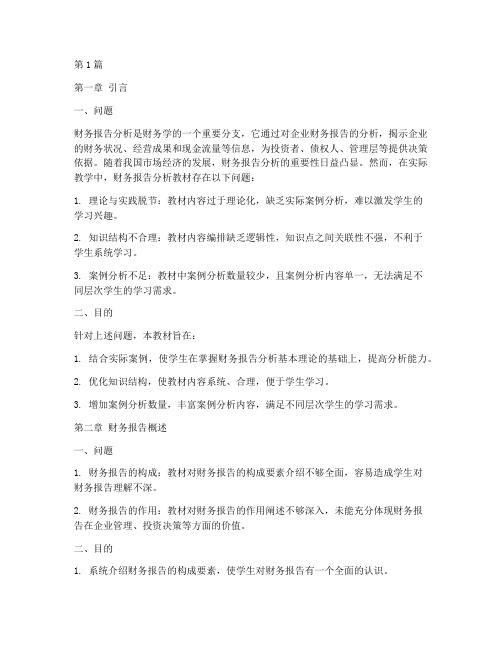 第1篇

第一章 引言

一、问题

财务报告分析是财务学的一个重要分支，它通过对企业财务报告的分析，揭示企业的财务状况、经营成果和现金流量等信息，为投资者、债权人、管理层等提供决策依据。随着我国市场经济的发展，财务报告分析的重要性日益凸显。然而，在实际教学中，财务报告分析教材存在以下问题：

1. 理论与实践脱节：教材内容过于理论化，缺乏实际案例分析，难以激发学生的学习兴趣。

2. 知识结构不合理：教材内容编排缺乏逻辑性，知识点之间关联性不强，不利于学生系统学习。

3. 案例分析不足：教材中案例分析数量较少，且案例分析内容单一，无法满足不同层次学生的学习需求。

二、目的

针对上述问题，本教材旨在：

1. 结合实际案例，使学生在掌握财务报告分析基本理论的基础上，提高分析能力。

2. 优化知识结构，使教材内容系统、合理，便于学生学习。

3. 增加案例分析数量，丰富案例分析内容，满足不同层次学生的学习需求。

第二章 财务报告概述

一、问题

1. 财务报告的构成：教材对财务报告的构成要素介绍不够全面，容易造成学生对财务报告理解不深。

2. 财务报告的作用：教材对财务报告的作用阐述不够深入，未能充分体现财务报告在企业管理、投资决策等方面的价值。

二、目的

1. 系统介绍财务报告的构成要素，使学生对财务报告有一个全面的认识。